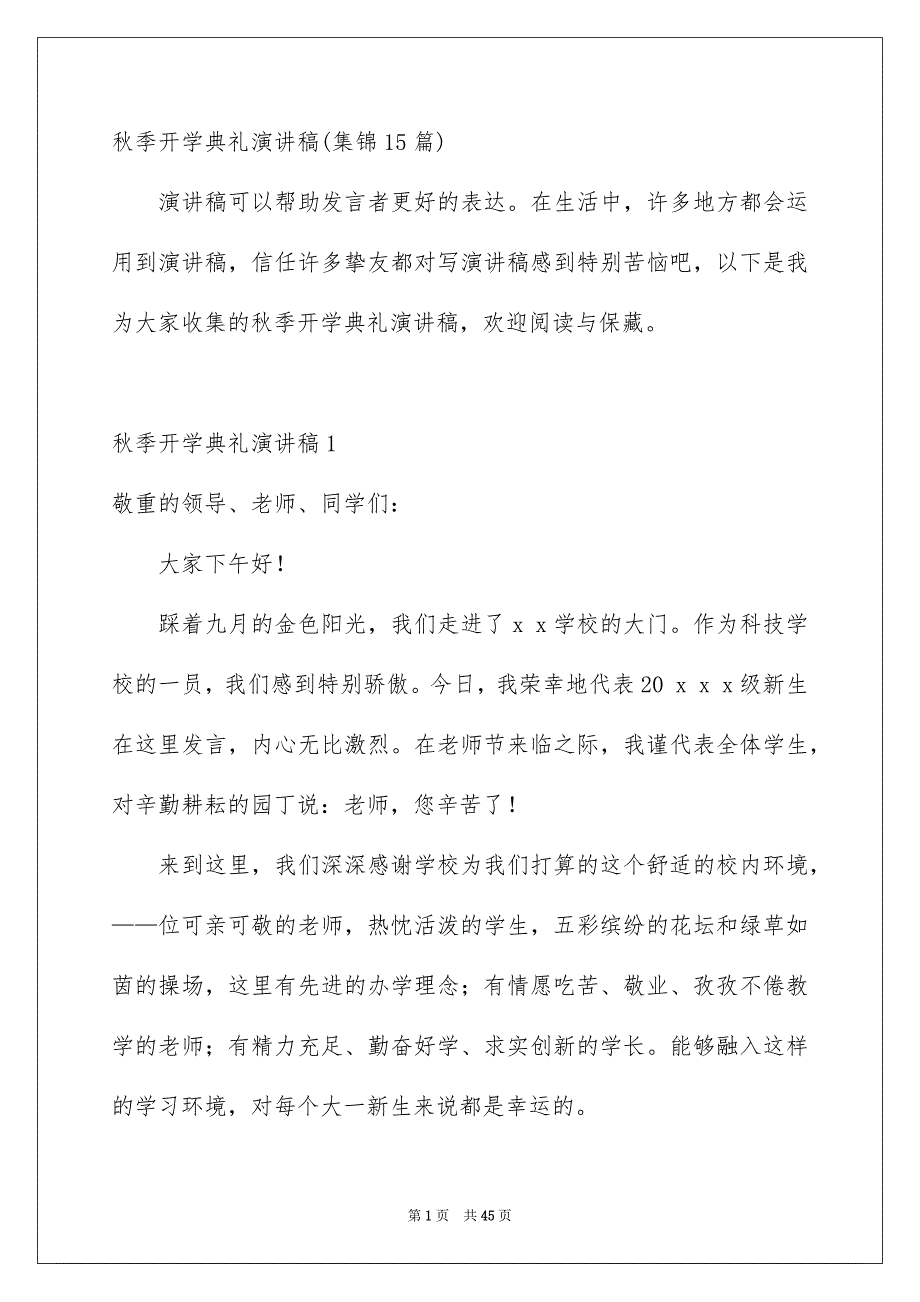 秋季开学典礼演讲稿(集锦15篇)

演讲稿可以帮助发言者更好的表达。在生活中，许多地方都会运用到演讲稿，信任许多挚友都对写演讲稿感到特别苦恼吧，以下是我为大家收集的秋季开学典礼演讲稿，欢迎阅读与保藏。

秋季开学典礼演讲稿1

敬重的领导、老师、同学们：

大家下午好！

踩着九月的金色阳光，我们走进了ｘｘ学校的大门。作为科技学校的一员，我们感到特别骄傲。今日，我荣幸地代表20ｘｘｘ级新生在这里发言，内心无比激烈。在老师节来临之际，我谨代表全体学生，对辛勤耕耘的园丁说：老师，您辛苦了！

来到这里，我们深深感谢学校为我们打算的这个舒适的校内环境，——位可亲可敬的老师，热忱活泼的学生，五彩缤纷的花坛和绿草如茵的操场，这里有先进的办学理念；有情愿吃苦、敬业、孜孜不倦教学的老师；有精力充足、勤奋好学、求实创新的学长。能够融入这样的学习环境，对每个大一新生来说都是幸运的。

第1页 共45页